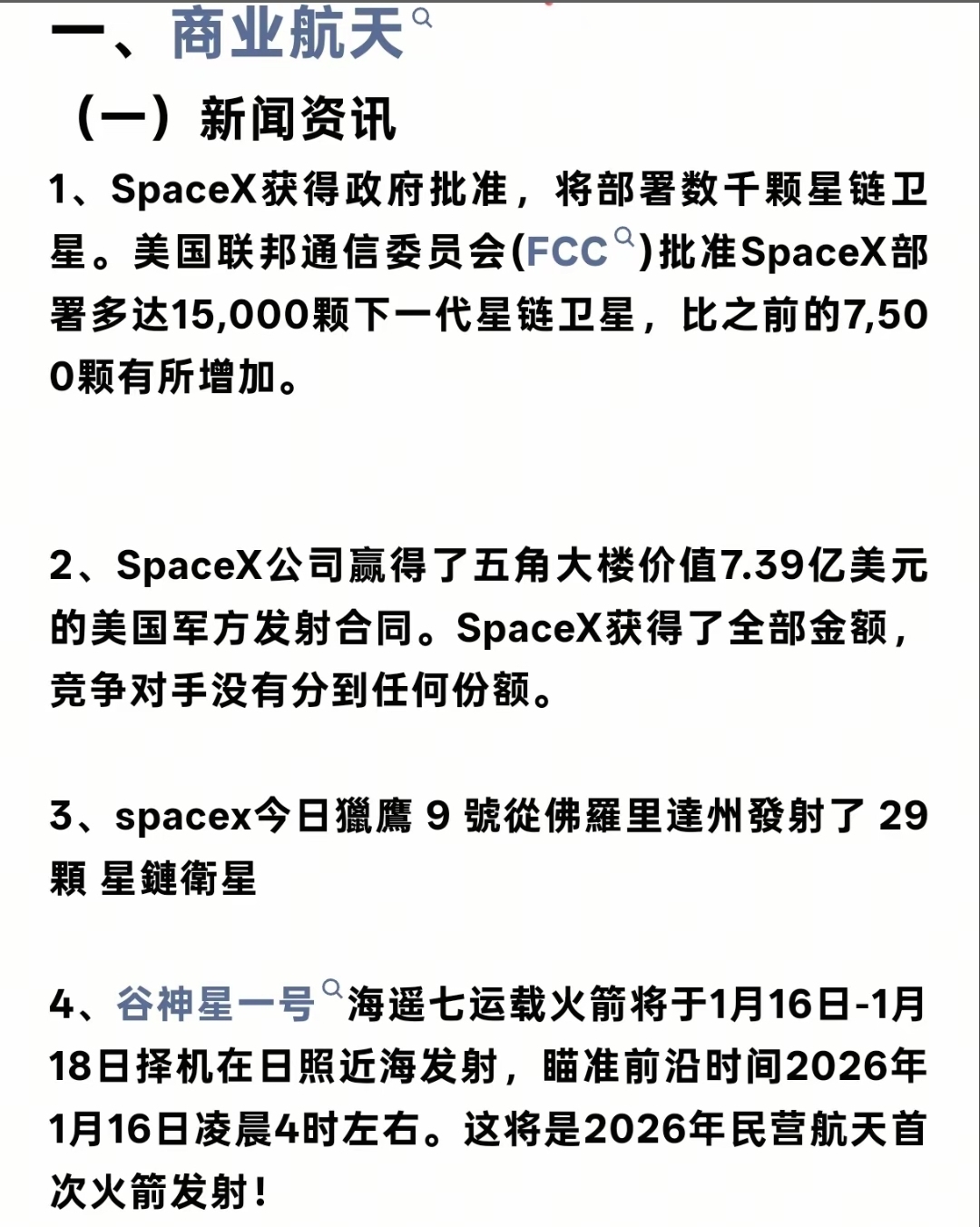 一、商业航天

（一）新闻资讯

1、SpaceX获得政府批准，将部署数千颗星链卫星。美国联邦通信委员会(FCC)批准SpaceX部署多达15,000颗下一代星链卫星，比之前的7,500颗有所增加。

2、SpaceX公司赢得了五角大楼价值7.39亿美元的美国军方发射合同。SpaceX获得了全部金额，竞争对手没有分到任何份额。

3、spacex今日獵鷹 9 號從佛羅里達州發射了 29 顆 星鏈衛星

4、谷神星一号海遥七运载火箭将于1月16日-1月18日择机在日照近海发射，瞄准前沿时间2026年1月16日凌晨4时左右。这将是2026年民营航天首次火箭发射！